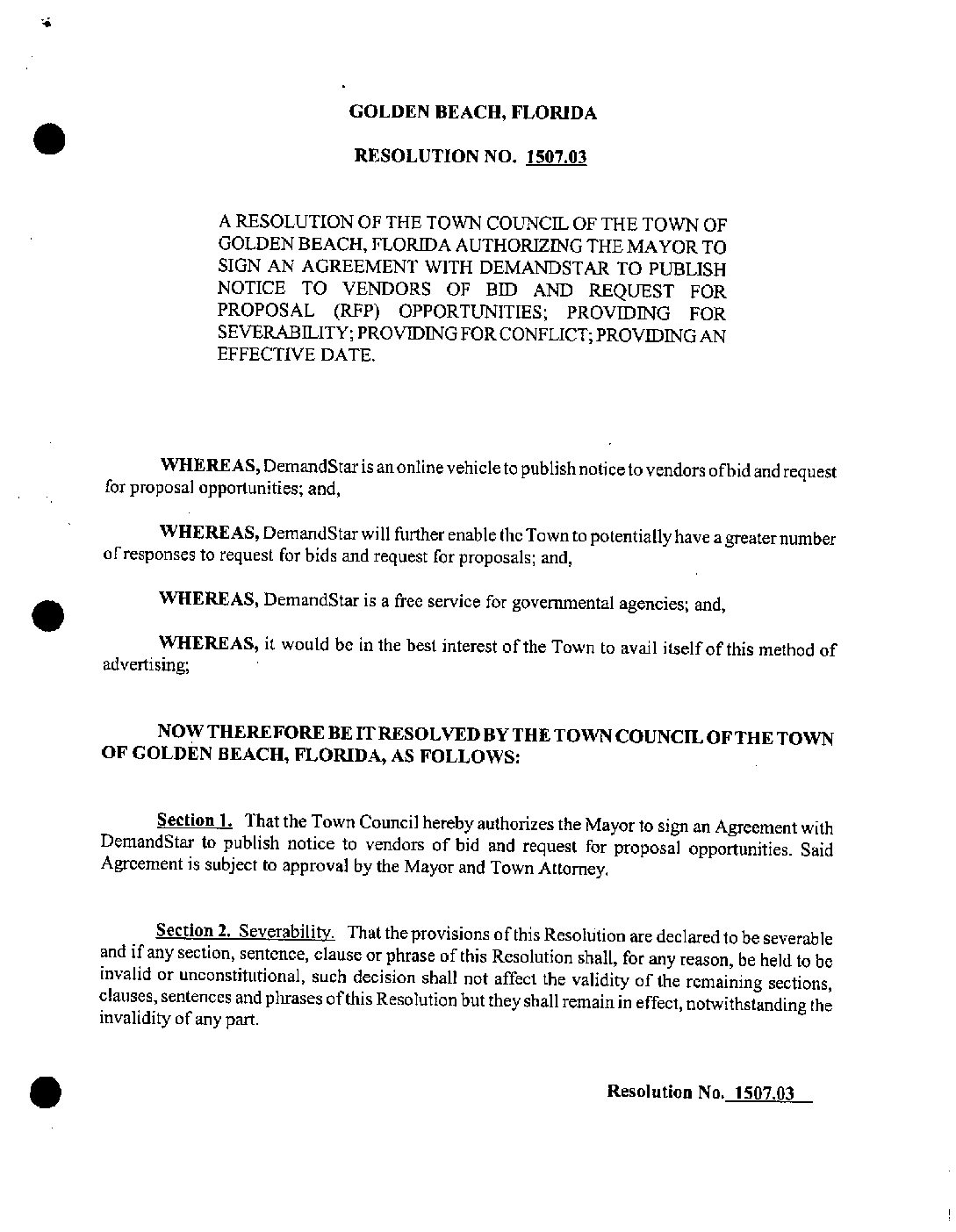 GOLDEN BEACH, FLORIDA

RESOLUTION NO. 1507.03

A RESOLUTION OF THE TOWN COUNCIL OF THE TOWN OF GOLDEN BEACH, FLORIDA AUTHORIZING THE MAYOR TO SIGN AN AGREEMENT WITH DEMANDSTAR TO PUBLISH NOTICE TO VENDORS OF BID AND REQUEST FOR PROPOSAL (RFP) OPPORTUNITIES; PROVIDING FOR SEVERABILITY; PROVIDING FOR CONFLICT; PROVIDING AN EFFECTIVE DATE.

WHEREAS, DemandStar is an online vehicle to publish notice to vendors of bid and request for proposal opportunities; and,

WHEREAS, DemandStar will further enable the Town to potentially have a greater number of responses to request for bids and request for proposals; and,

WHEREAS, DemandStar is a free service for governmental agencies; and,

WHEREAS, it would be in the best interest of the Town to avail itself of this method of advertising;

NOW THEREFORE BE IT RESOLVED BY THE TOWN COUNCIL OF THE TOWN OF GOLDEN BEACH, FLORIDA, AS FOLLOWS:

Section 1. That the Town Council hereby authorizes the Mayor to sign an Agreement with DemandStar to publish notice to vendors of bid and request for proposal opportunities. Said Agreement is subject to approval by the Mayor and Town Attorney.

Section 2. Severability. That the provisions of this Resolution are declared to be severable and if any section, sentence, clause or phrase of this Resolution shall, for any reason, be held to be invalid or unconstitutional, such decision shall not affect the validity of the remaining sections, clauses, sentences and phrases of this Resolution but they shall remain in effect, notwithstanding the invalidity of any part.

Resolution No. 1507.03